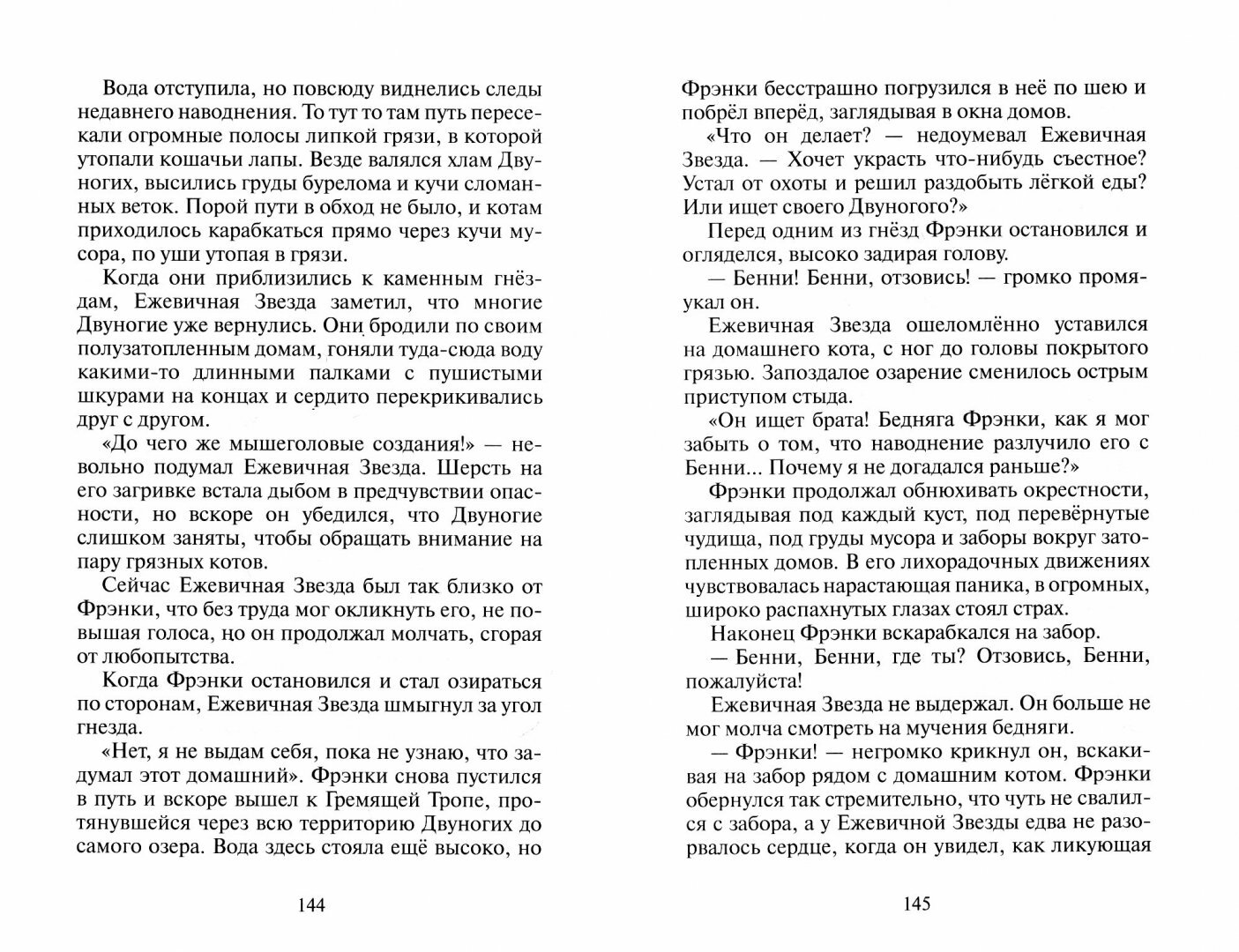 Вода отступила, но повсюду виднелись следы недавнего наводнения. То тут то там путь пересекали огромные полосы липкой грязи, в которой утопали кошачьи лапы. Везде валялся хлам Двуногих, высились груды бурелома и кучи сломанных веток. Порой пути в обход не было, и котам приходилось карабкаться прямо через кучи мусора, по уши утопая в грязи.

Когда они приблизились к каменным гнёздам, Ежевичная Звезда заметил, что многие Двуногие уже вернулись. Они бродили по своим полузатопленным домам, гоняли туда-сюда воду какими-то длинными палками с пушистыми шкурами на концах и сердито перекрикивались друг с другом.

«До чего же мышеголовые создания!» — невольно подумал Ежевичная Звезда. Шерсть на его загривке встала дыбом в предчувствии опасности, но вскоре он убедился, что Двуногие слишком заняты, чтобы обращать внимание на пару грязных котов.

Сейчас Ежевичная Звезда был так близко от Фрэнки, что без труда мог окликнуть его, не повышая голоса, но он продолжал молчать, сгорая от любопытства.

Когда Фрэнки остановился и стал озираться по сторонам, Ежевичная Звезда шмыгнул за угол гнезда.

«Нет, я не выдам себя, пока не узнаю, что задумал этот домашний». Фрэнки снова пустился в путь и вскоре вышел к Гремящей Тропе, протянувшейся через всю территорию Двуногих до самого озера. Вода здесь стояла ещё высоко, но

144

Фрэнки бесстрашно погрузился в неё по шею и побрёл вперёд, заглядывая в окна домов.

«Что он делает? — недоумевал Ежевичная Звезда. — Хочет украсть что-нибудь съестное? Устал от охоты и решил раздобыть лёгкой еды? Или ищет своего Двуногого?»

Перед одним из гнёзд Фрэнки остановился и огляделся, высоко задирая голову.

— Бенни! Бенни, отзовись! — громко промяукал он.

Ежевичная Звезда ошеломлённо уставился на домашнего кота, с ног до головы покрытого грязью. Запоздалое озарение сменилось острым приступом стыда.

«Он ищет брата! Бедняга Фрэнки, как я мог забыть о том, что наводнение разлучило его с Бенни... Почему я не догадался раньше?»

Фрэнки продолжал обнюхивать окрестности, заглядывая под каждый куст, под перевёрнутые чудища, под груды мусора и заборы вокруг затопленных домов. В его лихорадочных движениях чувствовалась нарастающая паника, в огромных, широко распахнутых глазах стоял страх.

Наконец Фрэнки вскарабкался на забор.

— Бенни, Бенни, где ты? Отзовись, Бенни, пожалуйста!

Ежевичная Звезда не выдержал. Он больше не мог молча смотреть на мучения бедняги.

— Фрэнки! — негромко крикнул он, вскакивая на забор рядом с домашним котом. Фрэнки обернулся так стремительно, что чуть не свалился с забора, а у Ежевичной Звезды едва не разорвалось сердце, когда он увидел, как ликующая

145